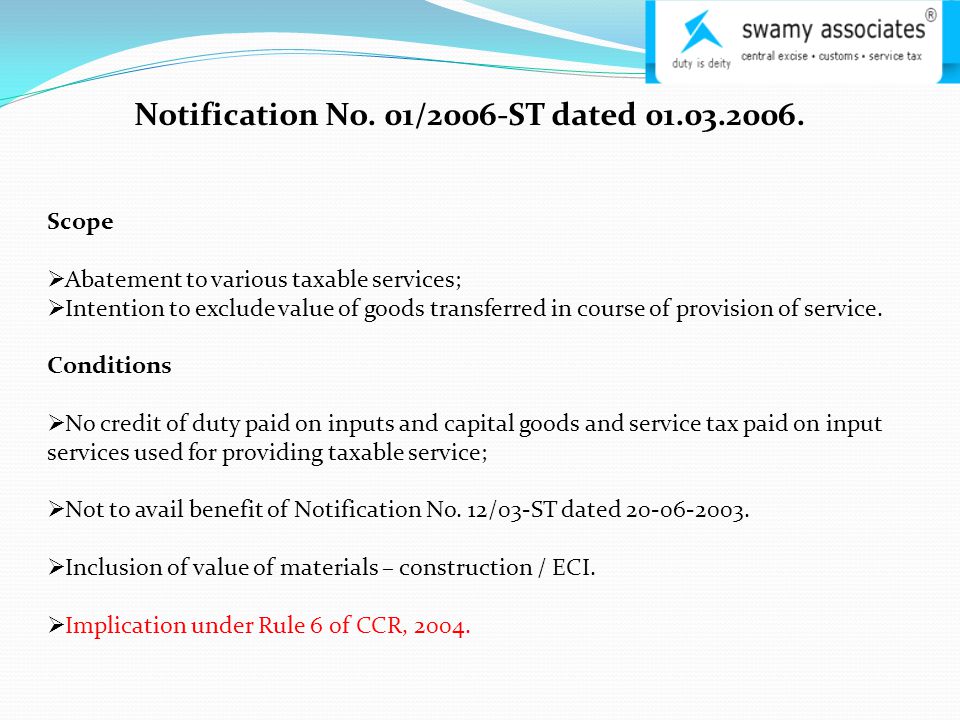 swamy associates®
duty is deity
central excise • customs • service tax

Notification No. 01/2006-ST dated 01.03.2006.

Scope

➢Abatement to various taxable services;
➢Intention to exclude value of goods transferred in course of provision of service.

Conditions

➢No credit of duty paid on inputs and capital goods and service tax paid on input services used for providing taxable service;

➢Not to avail benefit of Notification No. 12/03-ST dated 20-06-2003.

➢Inclusion of value of materials – construction / ECI.

➢Implication under Rule 6 of CCR, 2004.